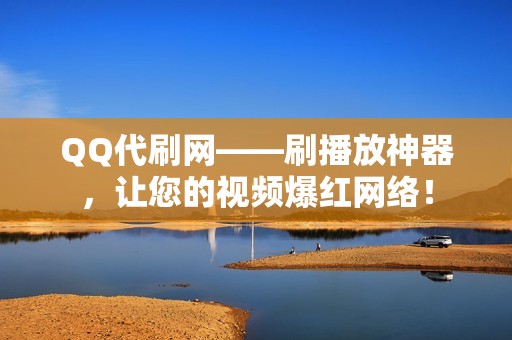 QQ代刷网——刷播放神器，让您的视频爆红网络！